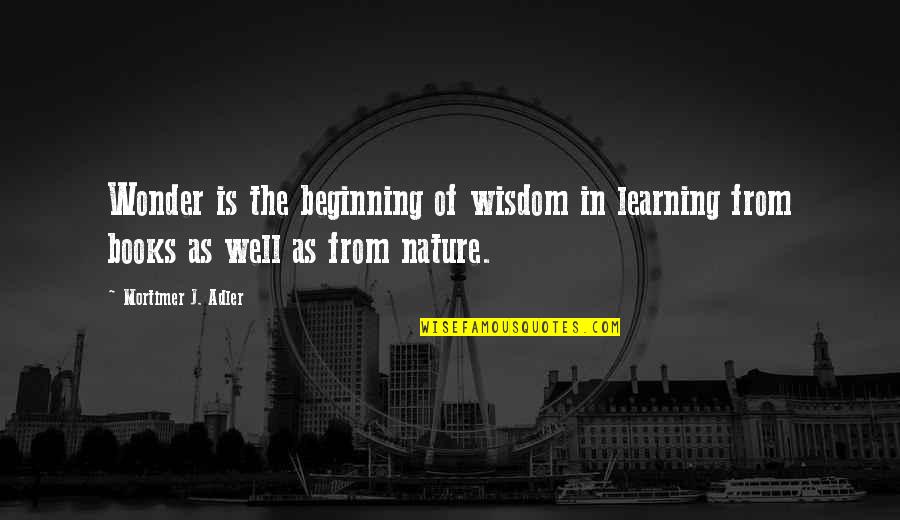 Wonder is the beginning of wisdom in learning from books as well as from nature.

~ Mortimer J. Adler

WISEFAMOUSQUOTES.COM